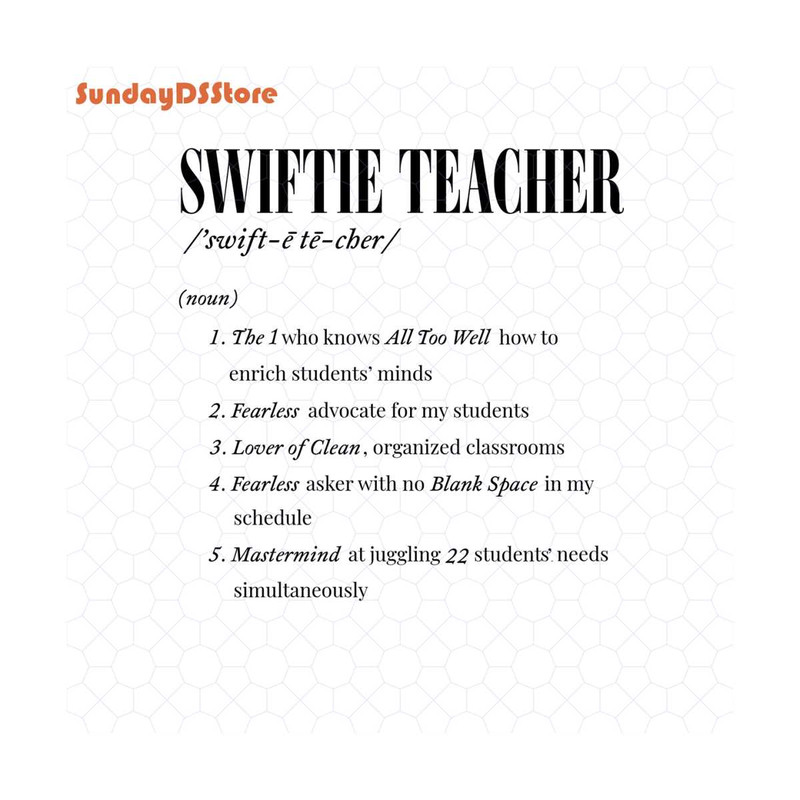 SundayDSStore

SWIFTIE TEACHER
/'swift-ē tē-cher/

(noun)

1. The 1 who knows All Too Well how to enrich students' minds
2. Fearless advocate for my students
3. Lover of Clean, organized classrooms
4. Fearless asker with no Blank Space in my schedule
5. Mastermind at juggling 22 students' needs simultaneously